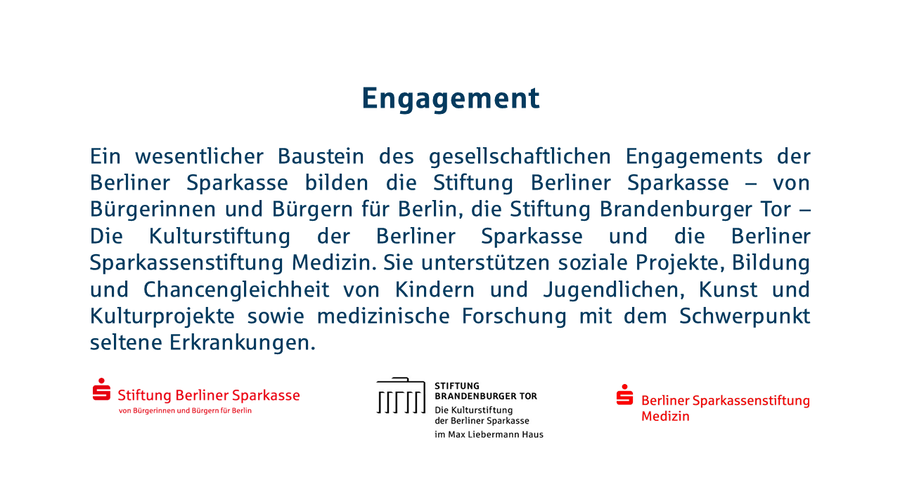 Engagement

Ein wesentlicher Baustein des gesellschaftlichen Engagements der Berliner Sparkasse bilden die Stiftung Berliner Sparkasse – von Bürgerinnen und Bürgern für Berlin, die Stiftung Brandenburger Tor – Die Kulturstiftung der Berliner Sparkasse und die Berliner Sparkassenstiftung Medizin. Sie unterstützen soziale Projekte, Bildung und Chancengleichheit von Kindern und Jugendlichen, Kunst und Kulturprojekte sowie medizinische Forschung mit dem Schwerpunkt seltene Erkrankungen.

Stiftung Berliner Sparkasse
von Bürgerinnen und Bürgern für Berlin

STIFTUNG
BRANDENBURGER TOR
Die Kulturstiftung
der Berliner Sparkasse
im Max Liebermann Haus

Berliner Sparkassenstiftung
Medizin